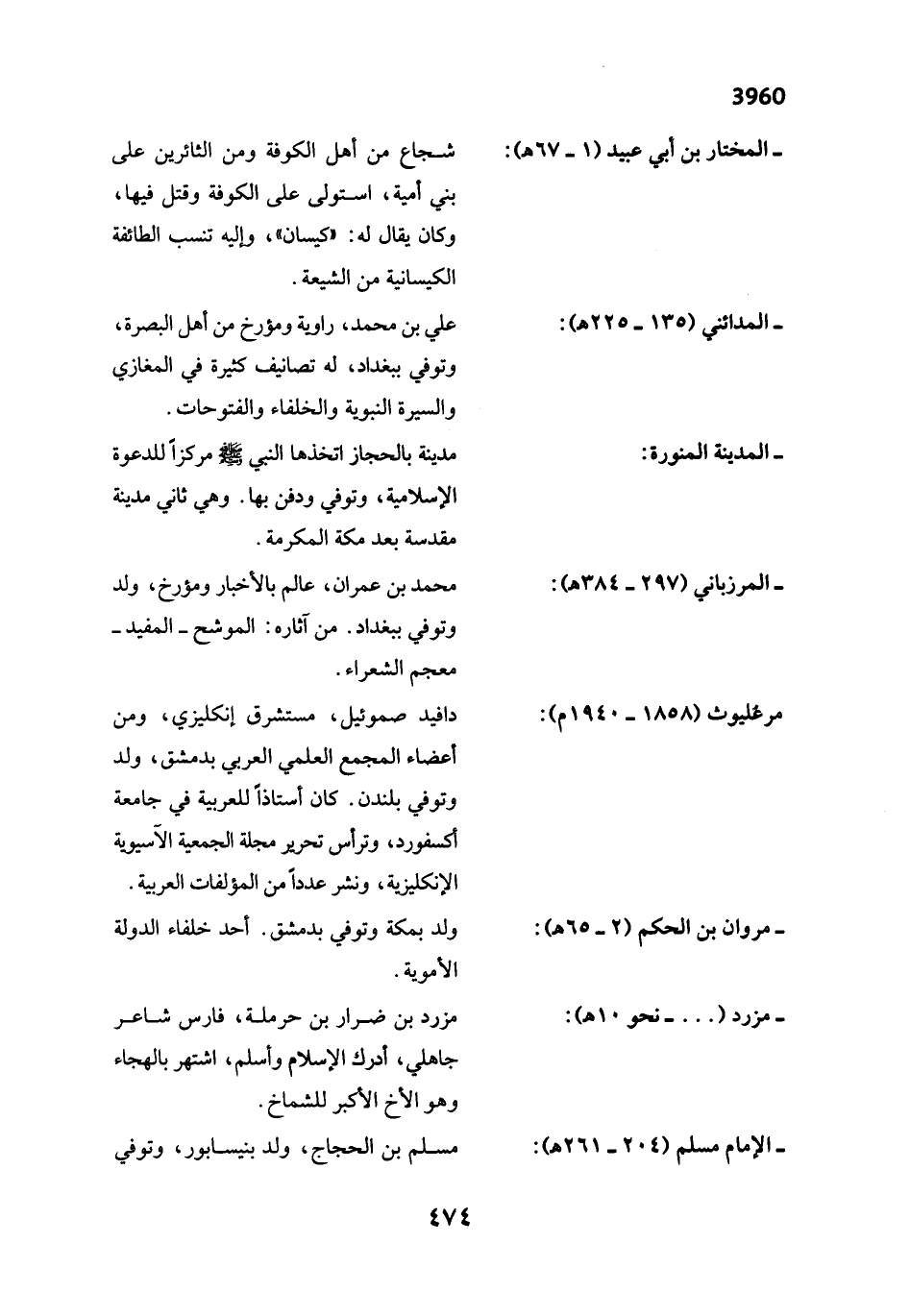 3960

ـ المختار بن أبي عبيد (١ ـ ٦٧هـ): شجاع من أهل الكوفة ومن الثائرين على بني أمية، استولى على الكوفة وقتل فيها، وكان يقال له: «كيسان»، وإليه تنسب الطائفة الكيسانية من الشيعة.

ـ المدائني (١٣٥ ـ ٢٢٥هـ): علي بن محمد، راوية ومؤرخ من أهل البصرة، وتوفي ببغداد، له تصانيف كثيرة في المغازي والسيرة النبوية والخلفاء والفتوحات.

ـ المدينة المنورة: مدينة بالحجاز اتخذها النبي ﷺ مركزاً للدعوة الإسلامية، وتوفي ودفن بها. وهي ثاني مدينة مقدسة بعد مكة المكرمة.

ـ المرزباني (٢٩٧ ـ ٣٨٤هـ): محمد بن عمران، عالم بالأخبار ومؤرخ، ولد وتوفي ببغداد. من آثاره: الموشح ـ المفيد ـ معجم الشعراء.

مرغليوث (١٨٥٨ ـ ١٩٤٠م): دافيد صموئيل، مستشرق إنكليزي، ومن أعضاء المجمع العلمي العربي بدمشق، ولد وتوفي بلندن. كان أستاذاً للعربية في جامعة أكسفورد، وترأس تحرير مجلة الجمعية الآسيوية الإنكليزية، ونشر عدداً من المؤلفات العربية.

ـ مروان بن الحكم (٢ ـ ٦٥هـ): ولد بمكة وتوفي بدمشق. أحد خلفاء الدولة الأموية.

ـ مزرد (. . . ـ نحو ١٠هـ): مزرد بن ضرار بن حرملة، فارس شاعر جاهلي، أدرك الإسلام وأسلم، اشتهر بالهجاء وهو الأخ الأكبر للشماخ.

ـ الإمام مسلم (٢٠٤ ـ ٢٦١هـ): مسلم بن الحجاج، ولد بنيسابور، وتوفي

٤٧٤